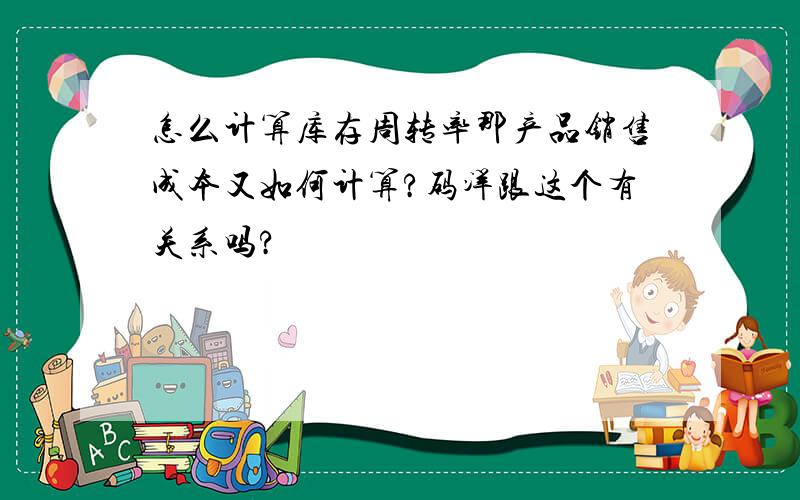 怎么计算库存周转率那产品销售成本又如何计算?码洋跟这个有关系吗?

A B C